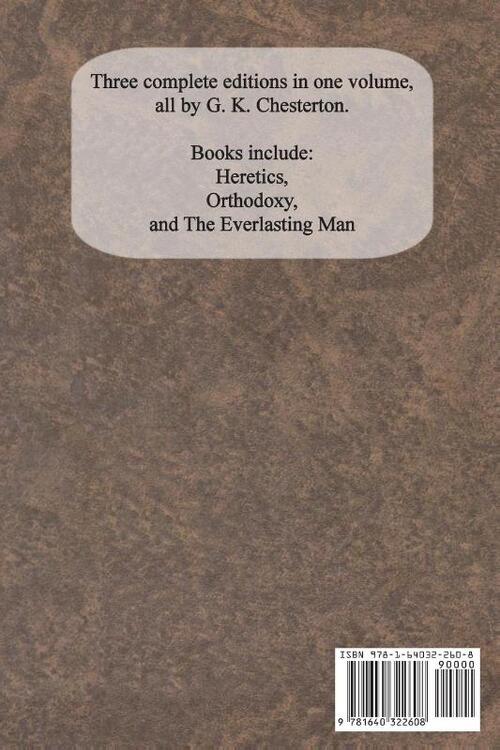 Three complete editions in one volume, all by G. K. Chesterton.

Books include:
Heretics,
Orthodoxy,
and The Everlasting Man

ISBN 978-1-64032-260-8
90000
9 781640 322608